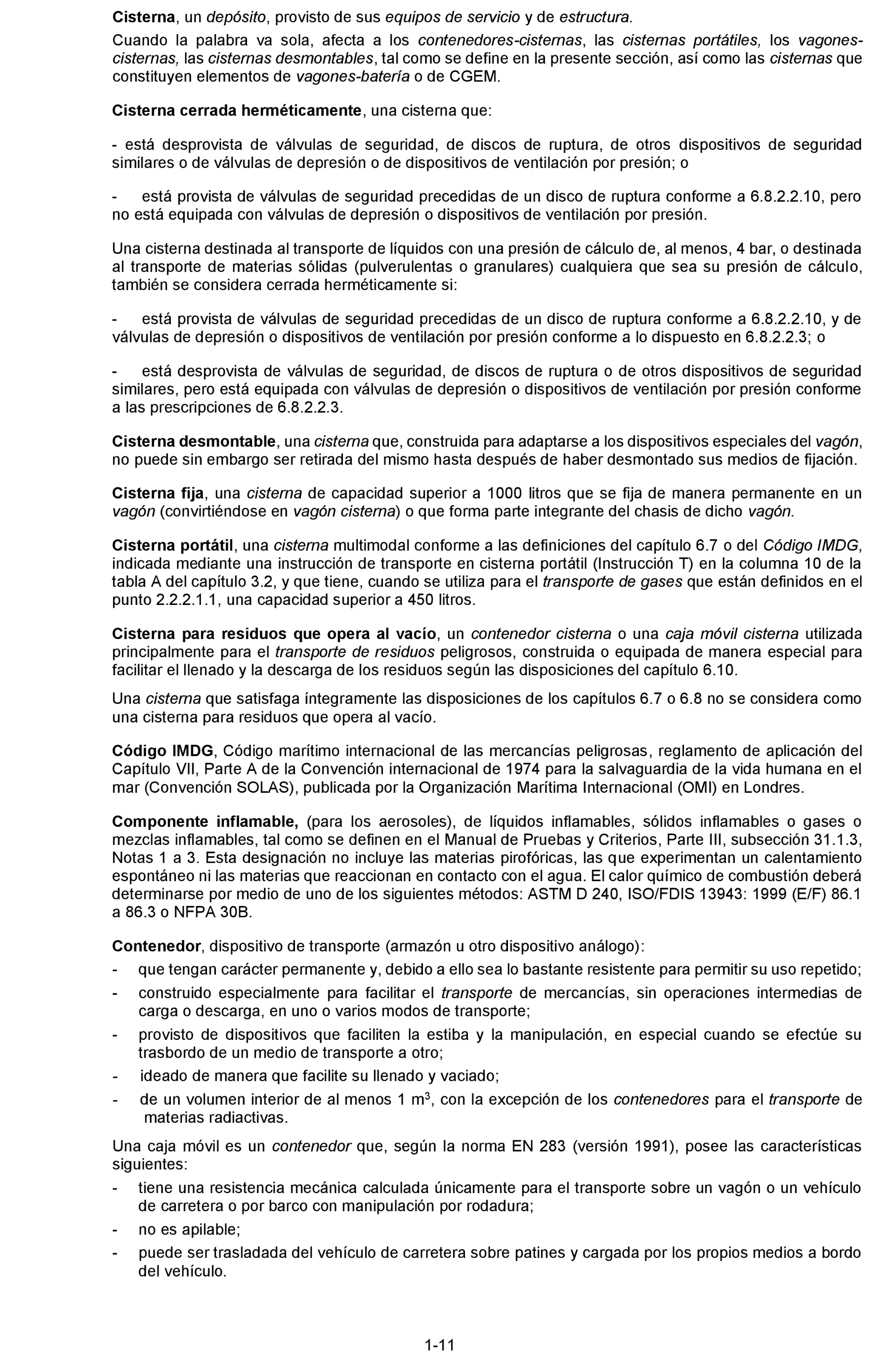 Cisterna, un depósito, provisto de sus equipos de servicio y de estructura.

Cuando la palabra va sola, afecta a los contenedores-cisternas, las cisternas portátiles, los vagones-cisternas, las cisternas desmontables, tal como se define en la presente sección, así como las cisternas que constituyen elementos de vagones-batería o de CGEM.

Cisterna cerrada herméticamente, una cisterna que:

- está desprovista de válvulas de seguridad, de discos de ruptura, de otros dispositivos de seguridad similares o de válvulas de depresión o de dispositivos de ventilación por presión; o

- está provista de válvulas de seguridad precedidas de un disco de ruptura conforme a 6.8.2.2.10, pero no está equipada con válvulas de depresión o dispositivos de ventilación por presión.

Una cisterna destinada al transporte de líquidos con una presión de cálculo de, al menos, 4 bar, o destinada al transporte de materias sólidas (pulverulentas o granulares) cualquiera que sea su presión de cálculo, también se considera cerrada herméticamente si:

- está provista de válvulas de seguridad precedidas de un disco de ruptura conforme a 6.8.2.2.10, y de válvulas de depresión o dispositivos de ventilación por presión conforme a lo dispuesto en 6.8.2.2.3; o

- está desprovista de válvulas de seguridad, de discos de ruptura o de otros dispositivos de seguridad similares, pero está equipada con válvulas de depresión o dispositivos de ventilación por presión conforme a las prescripciones de 6.8.2.2.3.

Cisterna desmontable, una cisterna que, construida para adaptarse a los dispositivos especiales del vagón, no puede sin embargo ser retirada del mismo hasta después de haber desmontado sus medios de fijación.

Cisterna fija, una cisterna de capacidad superior a 1000 litros que se fija de manera permanente en un vagón (convirtiéndose en vagón cisterna) o que forma parte integrante del chasis de dicho vagón.

Cisterna portátil, una cisterna multimodal conforme a las definiciones del capítulo 6.7 o del Código IMDG, indicada mediante una instrucción de transporte en cisterna portátil (Instrucción T) en la columna 10 de la tabla A del capítulo 3.2, y que tiene, cuando se utiliza para el transporte de gases que están definidos en el punto 2.2.2.1.1, una capacidad superior a 450 litros.

Cisterna para residuos que opera al vacío, un contenedor cisterna o una caja móvil cisterna utilizada principalmente para el transporte de residuos peligrosos, construida o equipada de manera especial para facilitar el llenado y la descarga de los residuos según las disposiciones del capítulo 6.10.

Una cisterna que satisfaga íntegramente las disposiciones de los capítulos 6.7 o 6.8 no se considera como una cisterna para residuos que opera al vacío.

Código IMDG, Código marítimo internacional de las mercancías peligrosas, reglamento de aplicación del Capítulo VII, Parte A de la Convención internacional de 1974 para la salvaguardia de la vida humana en el mar (Convención SOLAS), publicada por la Organización Marítima Internacional (OMI) en Londres.

Componente inflamable, (para los aerosoles), de líquidos inflamables, sólidos inflamables o gases o mezclas inflamables, tal como se definen en el Manual de Pruebas y Criterios, Parte III, subsección 31.1.3, Notas 1 a 3. Esta designación no incluye las materias pirofóricas, las que experimentan un calentamiento espontáneo ni las materias que reaccionan en contacto con el agua. El calor químico de combustión deberá determinarse por medio de uno de los siguientes métodos: ASTM D 240, ISO/FDIS 13943: 1999 (E/F) 86.1 a 86.3 o NFPA 30B.

Contenedor, dispositivo de transporte (armazón u otro dispositivo análogo):
- que tengan carácter permanente y, debido a ello sea lo bastante resistente para permitir su uso repetido;
- construido especialmente para facilitar el transporte de mercancías, sin operaciones intermedias de carga o descarga, en uno o varios modos de transporte;
- provisto de dispositivos que faciliten la estiba y la manipulación, en especial cuando se efectúe su trasbordo de un medio de transporte a otro;
- ideado de manera que facilite su llenado y vaciado;
- de un volumen interior de al menos 1 $m^3$, con la excepción de los contenedores para el transporte de materias radiactivas.

Una caja móvil es un contenedor que, según la norma EN 283 (versión 1991), posee las características siguientes:
- tiene una resistencia mecánica calculada únicamente para el transporte sobre un vagón o un vehículo de carretera o por barco con manipulación por rodadura;
- no es apilable;
- puede ser trasladada del vehículo de carretera sobre patines y cargada por los propios medios a bordo del vehículo.

1-11